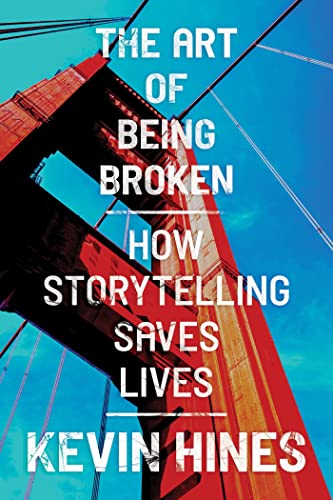 THE ART OF BEING BROKEN

HOW STORYTELLING SAVES LIVES

KEVIN HINES